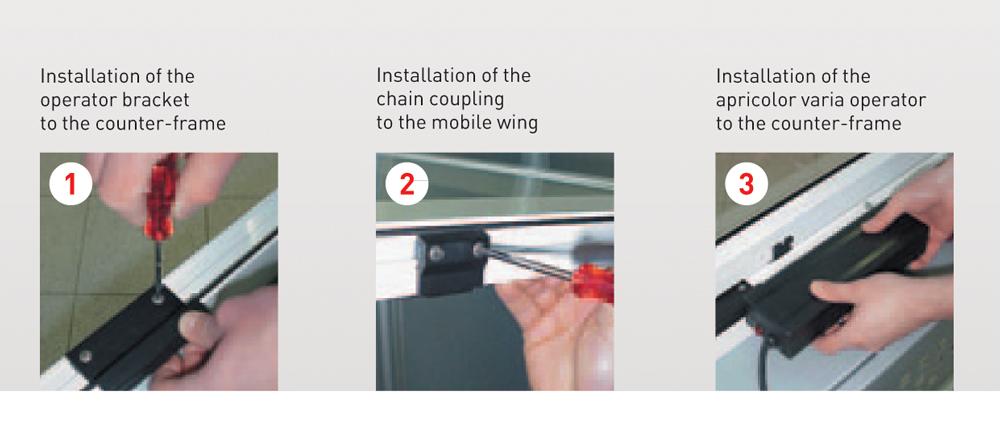 Installation of the operator bracket to the counter-frame

1

Installation of the chain coupling to the mobile wing

2

Installation of the apricolor varia operator to the counter-frame

3